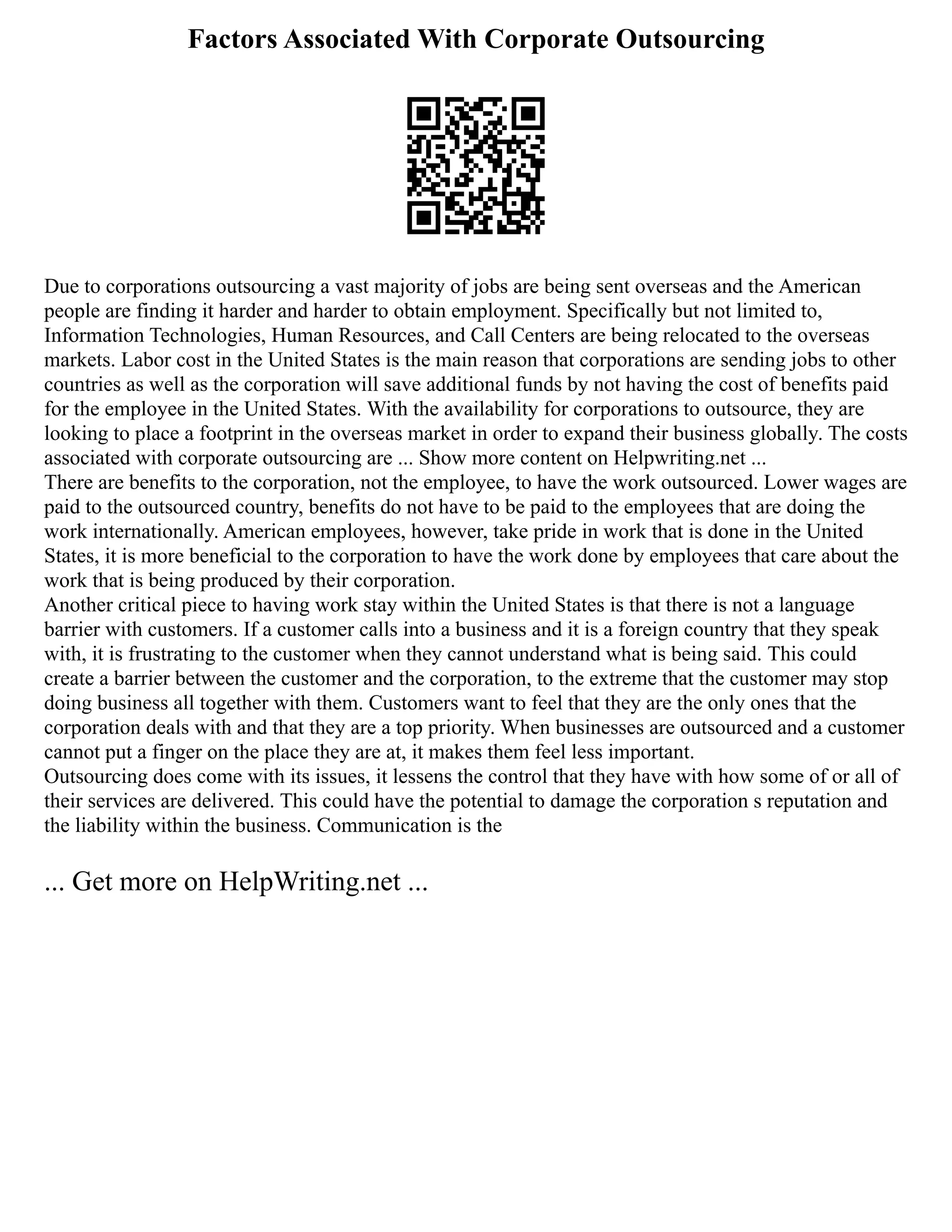 Factors Associated With Corporate Outsourcing

Due to corporations outsourcing a vast majority of jobs are being sent overseas and the American people are finding it harder and harder to obtain employment. Specifically but not limited to, Information Technologies, Human Resources, and Call Centers are being relocated to the overseas markets. Labor cost in the United States is the main reason that corporations are sending jobs to other countries as well as the corporation will save additional funds by not having the cost of benefits paid for the employee in the United States. With the availability for corporations to outsource, they are looking to place a footprint in the overseas market in order to expand their business globally. The costs associated with corporate outsourcing are ... Show more content on Helpwriting.net ...
There are benefits to the corporation, not the employee, to have the work outsourced. Lower wages are paid to the outsourced country, benefits do not have to be paid to the employees that are doing the work internationally. American employees, however, take pride in work that is done in the United States, it is more beneficial to the corporation to have the work done by employees that care about the work that is being produced by their corporation.
Another critical piece to having work stay within the United States is that there is not a language barrier with customers. If a customer calls into a business and it is a foreign country that they speak with, it is frustrating to the customer when they cannot understand what is being said. This could create a barrier between the customer and the corporation, to the extreme that the customer may stop doing business all together with them. Customers want to feel that they are the only ones that the corporation deals with and that they are a top priority. When businesses are outsourced and a customer cannot put a finger on the place they are at, it makes them feel less important.
Outsourcing does come with its issues, it lessens the control that they have with how some of or all of their services are delivered. This could have the potential to damage the corporation s reputation and the liability within the business. Communication is the

... Get more on HelpWriting.net ...